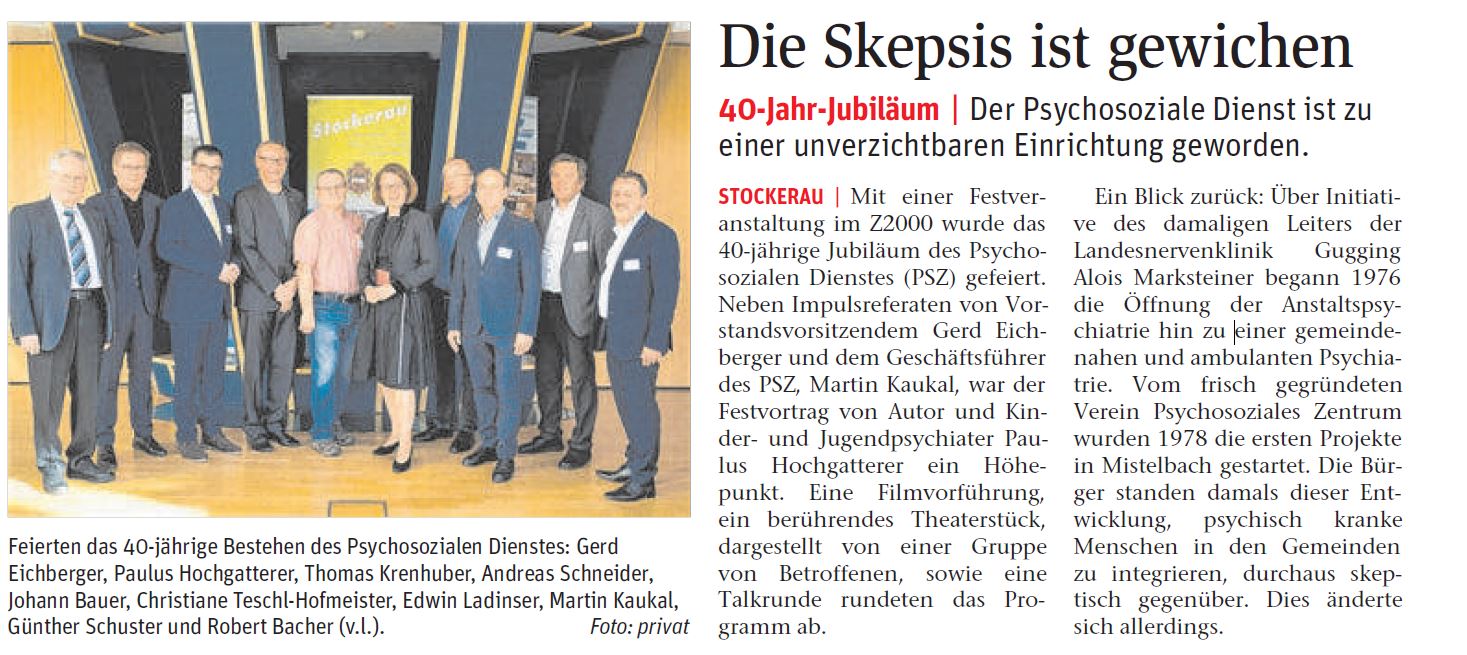 Stockerau

Feierten das 40-jährige Bestehen des Psychosozialen Dienstes: Gerd Eichberger, Paulus Hochgatterer, Thomas Krenhuber, Andreas Schneider, Johann Bauer, Christiane Teschl-Hofmeister, Edwin Ladinser, Martin Kaukal, Günther Schuster und Robert Bacher (v.l.). Foto: privat

Die Skepsis ist gewichen

40-Jahr-Jubiläum | Der Psychosoziale Dienst ist zu einer unverzichtbaren Einrichtung geworden.

STOCKERAU | Mit einer Festveranstaltung im Z2000 wurde das 40-jährige Jubiläum des Psychosozialen Dienstes (PSZ) gefeiert. Neben Impulsreferaten von Vorstandsvorsitzendem Gerd Eichberger und dem Geschäftsführer des PSZ, Martin Kaukal, war der Festvortrag von Autor und Kinder- und Jugendpsychiater Paulus Hochgatterer ein Höhepunkt. Eine Filmvorführung, ein berührendes Theaterstück, dargestellt von einer Gruppe von Betroffenen, sowie eine Talkrunde rundeten das Programm ab.

Ein Blick zurück: Über Initiative des damaligen Leiters der Landesnervenklinik Gugging Alois Marksteiner begann 1976 die Öffnung der Anstaltspsychiatrie hin zu einer gemeindenahen und ambulanten Psychiatrie. Vom frisch gegründeten Verein Psychosoziales Zentrum wurden 1978 die ersten Projekte in Mistelbach gestartet. Die Bürger standen damals dieser Entwicklung, psychisch kranke Menschen in den Gemeinden zu integrieren, durchaus skeptisch gegenüber. Dies änderte sich allerdings.